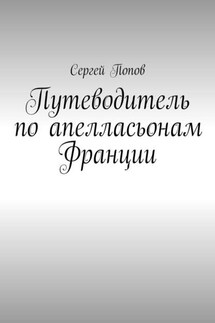 Сергей Попов

Путеводитель по апелласьонам Франции